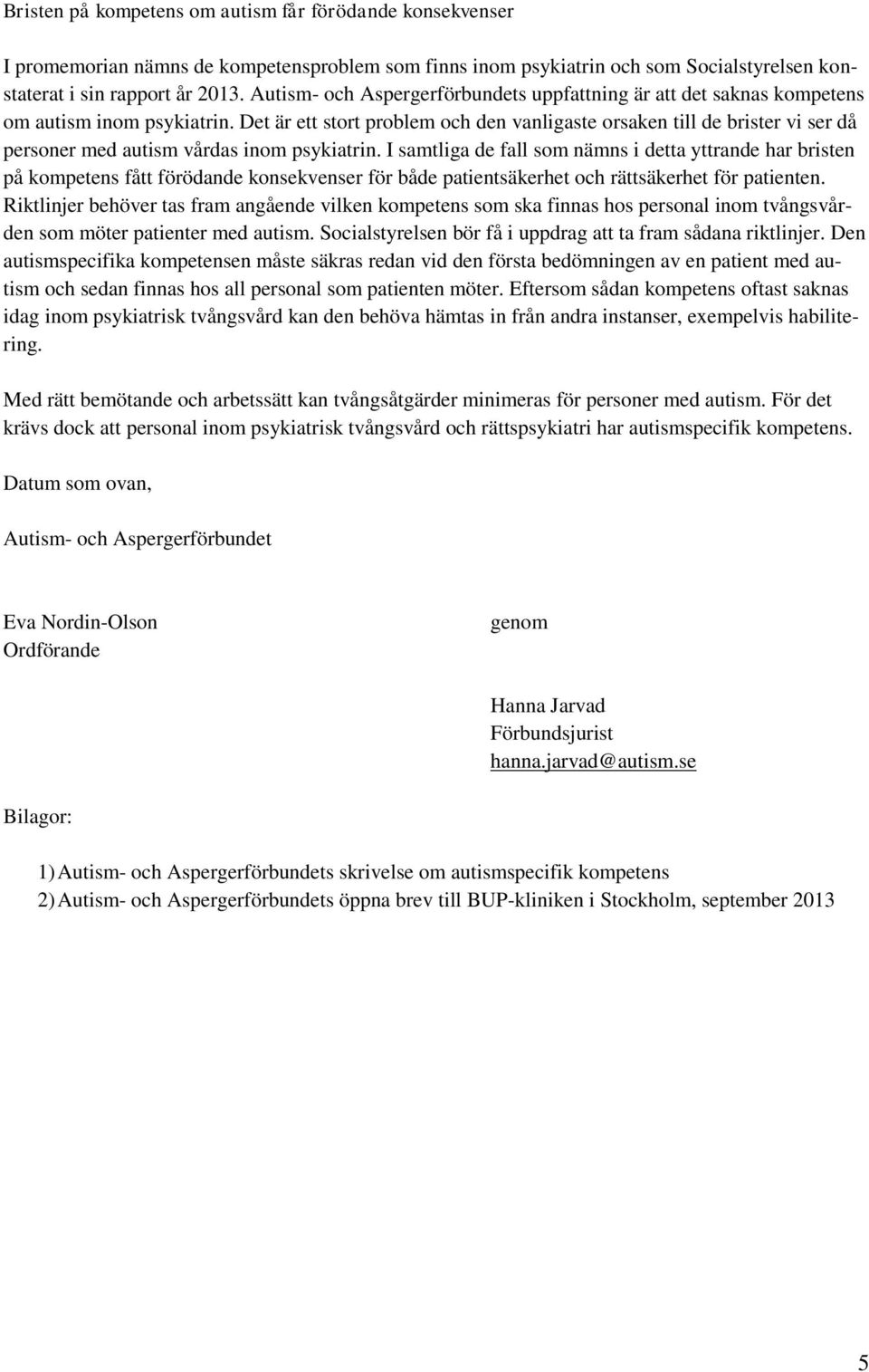 Bristen på kompetens om autism får förödande konsekvenser

I promemorian nämns de kompetensproblem som finns inom psykiatrin och som Socialstyrelsen konstaterat i sin rapport år 2013. Autism- och Aspergerförbundets uppfattning är att det saknas kompetens om autism inom psykiatrin. Det är ett stort problem och den vanligaste orsaken till de brister vi ser då personer med autism vårdas inom psykiatrin. I samtliga de fall som nämns i detta yttrande har bristen på kompetens fått förödande konsekvenser för både patientsäkerhet och rättsäkerhet för patienten. Riktlinjer behöver tas fram angående vilken kompetens som ska finnas hos personal inom tvångsvården som möter patienter med autism. Socialstyrelsen bör få i uppdrag att ta fram sådana riktlinjer. Den autismspecifika kompetensen måste säkras redan vid den första bedömningen av en patient med autism och sedan finnas hos all personal som patienten möter. Eftersom sådan kompetens oftast saknas idag inom psykiatrisk tvångsvård kan den behöva hämtas in från andra instanser, exempelvis habilitering.

Med rätt bemötande och arbetssätt kan tvångsåtgärder minimeras för personer med autism. För det krävs dock att personal inom psykiatrisk tvångsvård och rättspsykiatri har autismspecifik kompetens.

Datum som ovan,

Autism- och Aspergerförbundet

Eva Nordin-Olson
Ordförande

genom

Hanna Jarvad
Förbundsjurist
hanna.jarvad@autism.se

Bilagor:

1) Autism- och Aspergerförbundets skrivelse om autismspecifik kompetens
2) Autism- och Aspergerförbundets öppna brev till BUP-kliniken i Stockholm, september 2013

5